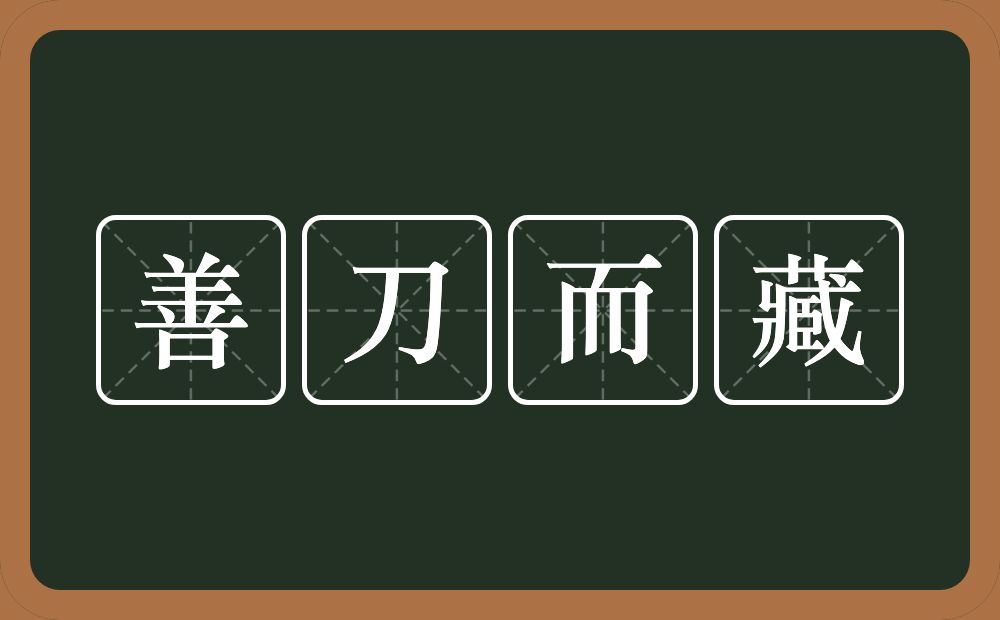 善刀而藏